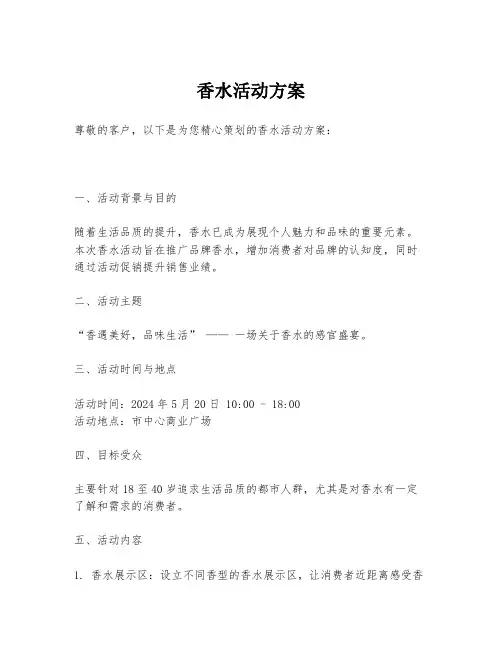 香水活动方案

尊敬的客户，以下是为您精心策划的香水活动方案：

一、活动背景与目的

随着生活品质的提升，香水已成为展现个人魅力和品味的重要元素。本次香水活动旨在推广品牌香水，增加消费者对品牌的认知度，同时通过活动促销提升销售业绩。

二、活动主题

“香遇美好，品味生活” —— 一场关于香水的感官盛宴。

三、活动时间与地点

活动时间：2024 年 5 月 20 日 10:00 - 18:00
活动地点：市中心商业广场

四、目标受众

主要针对 18 至 40 岁追求生活品质的都市人群，尤其是对香水有一定了解和需求的消费者。

五、活动内容

1. 香水展示区：设立不同香型的香水展示区，让消费者近距离感受香